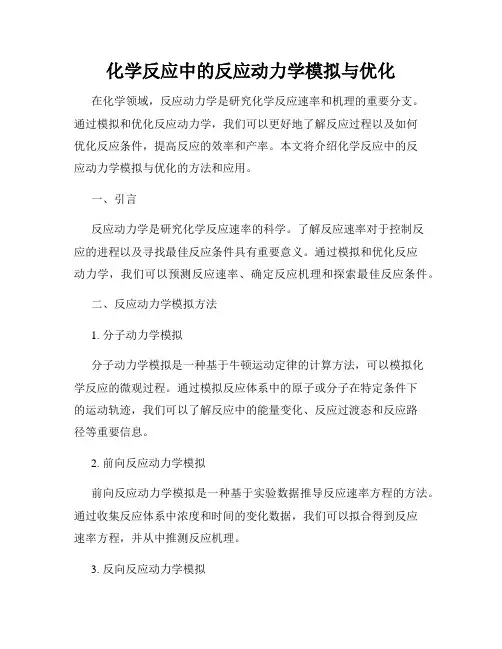 化学反应中的反应动力学模拟与优化

在化学领域，反应动力学是研究化学反应速率和机理的重要分支。通过模拟和优化反应动力学，我们可以更好地了解反应过程以及如何优化反应条件，提高反应的效率和产率。本文将介绍化学反应中的反应动力学模拟与优化的方法和应用。

一、引言

反应动力学是研究化学反应速率的科学。了解反应速率对于控制反应的进程以及寻找最佳反应条件具有重要意义。通过模拟和优化反应动力学，我们可以预测反应速率、确定反应机理和探索最佳反应条件。

二、反应动力学模拟方法

1. 分子动力学模拟

分子动力学模拟是一种基于牛顿运动定律的计算方法，可以模拟化学反应的微观过程。通过模拟反应体系中的原子或分子在特定条件下的运动轨迹，我们可以了解反应中的能量变化、反应过渡态和反应路径等重要信息。

2. 前向反应动力学模拟

前向反应动力学模拟是一种基于实验数据推导反应速率方程的方法。通过收集反应体系中浓度和时间的变化数据，我们可以拟合得到反应速率方程，并从中推测反应机理。

3. 反向反应动力学模拟